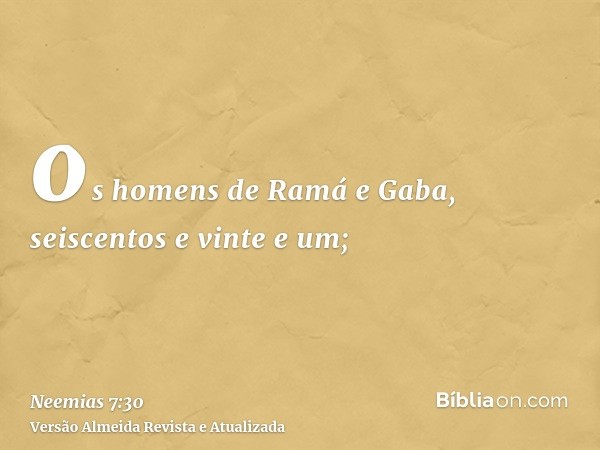 Os homens de Ramá e Gaba, seiscentos e vinte e um;

Neemias 7:30
Versão Almeida Revista e Atualizada

Bíbliaon.com